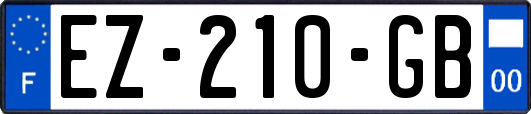 F
EZ-210-GB
00